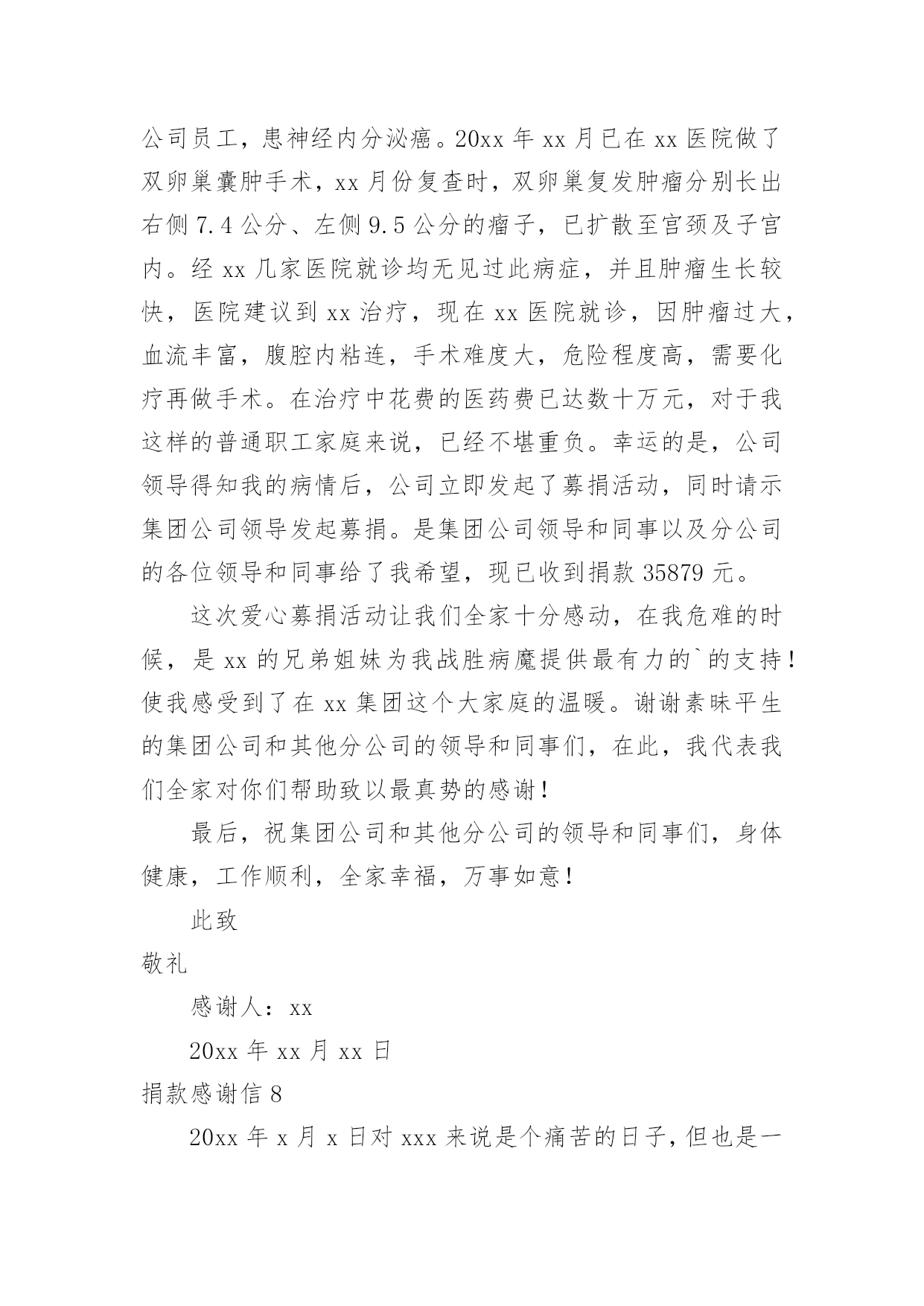 公司员工，患神经内分泌癌。20xx 年 xx 月已在 xx 医院做了双卵巢囊肿手术，xx 月份复查时，双卵巢复发肿瘤分别长出右侧 7.4 公分、左侧 9.5 公分的瘤子，已扩散至宫颈及子宫内。经 xx 几家医院就诊均无见过此病症，并且肿瘤生长较快，医院建议到 xx 治疗，现在 xx 医院就诊，因肿瘤过大，血流丰富，腹腔内粘连，手术难度大，危险程度高，需要化疗再做手术。在治疗中花费的医药费已达数十万元，对于我这样的普通职工家庭来说，已经不堪重负。幸运的是，公司领导得知我的病情后，公司立即发起了募捐活动，同时请示集团公司领导发起募捐。是集团公司领导和同事以及分公司的各位领导和同事给了我希望，现已收到捐款 35879 元。

这次爱心募捐活动让我们全家十分感动，在我危难的时候，是 xx 的兄弟姐妹为我战胜病魔提供最有力的`的支持！使我感受到了在 xx 集团这个大家庭的温暖。谢谢素昧平生的集团公司和其他分公司的领导和同事们，在此，我代表我们全家对你们帮助致以最真势的感谢！

最后，祝集团公司和其他分公司的领导和同事们，身体健康，工作顺利，全家幸福，万事如意！

此致

敬礼

感谢人：xx

20xx 年 xx 月 xx 日

捐款感谢信 8

20xx 年 x 月 x 日对 xxx 来说是个痛苦的日子，但也是一